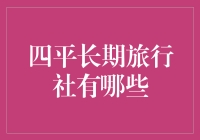 四平长期旅行社有哪些